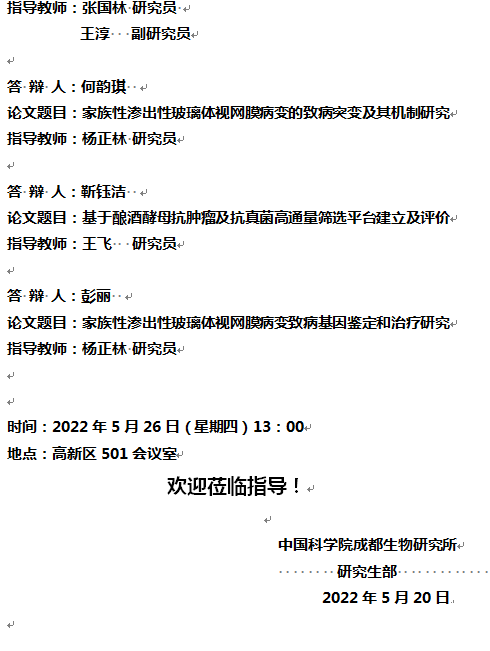 指导教师：张国林 研究员

王淳 副研究员

答 辩 人：何韵琪

论文题目：家族性渗出性玻璃体视网膜病变的致病突变及其机制研究

指导教师：杨正林 研究员

答 辩 人：靳钰洁

论文题目：基于酿酒酵母抗肿瘤及抗真菌高通量筛选平台建立及评价

指导教师：王飞 研究员

答 辩 人：彭丽

论文题目：家族性渗出性玻璃体视网膜病变致病基因鉴定和治疗研究

指导教师：杨正林 研究员

时间：2022 年 5 月 26 日（星期四）13：00

地点：高新区 501 会议室

欢迎莅临指导！

中国科学院成都生物研究所

研究生部

2022 年 5 月 20 日